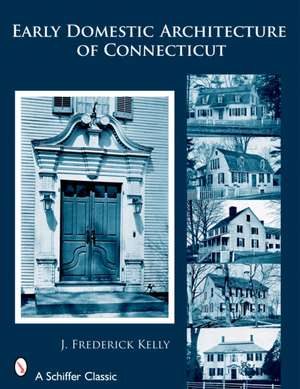 EARLY DOMESTIC ARCHITECTURE OF CONNECTICUT

J. FREDERICK KELLY

A Schiffer Classic